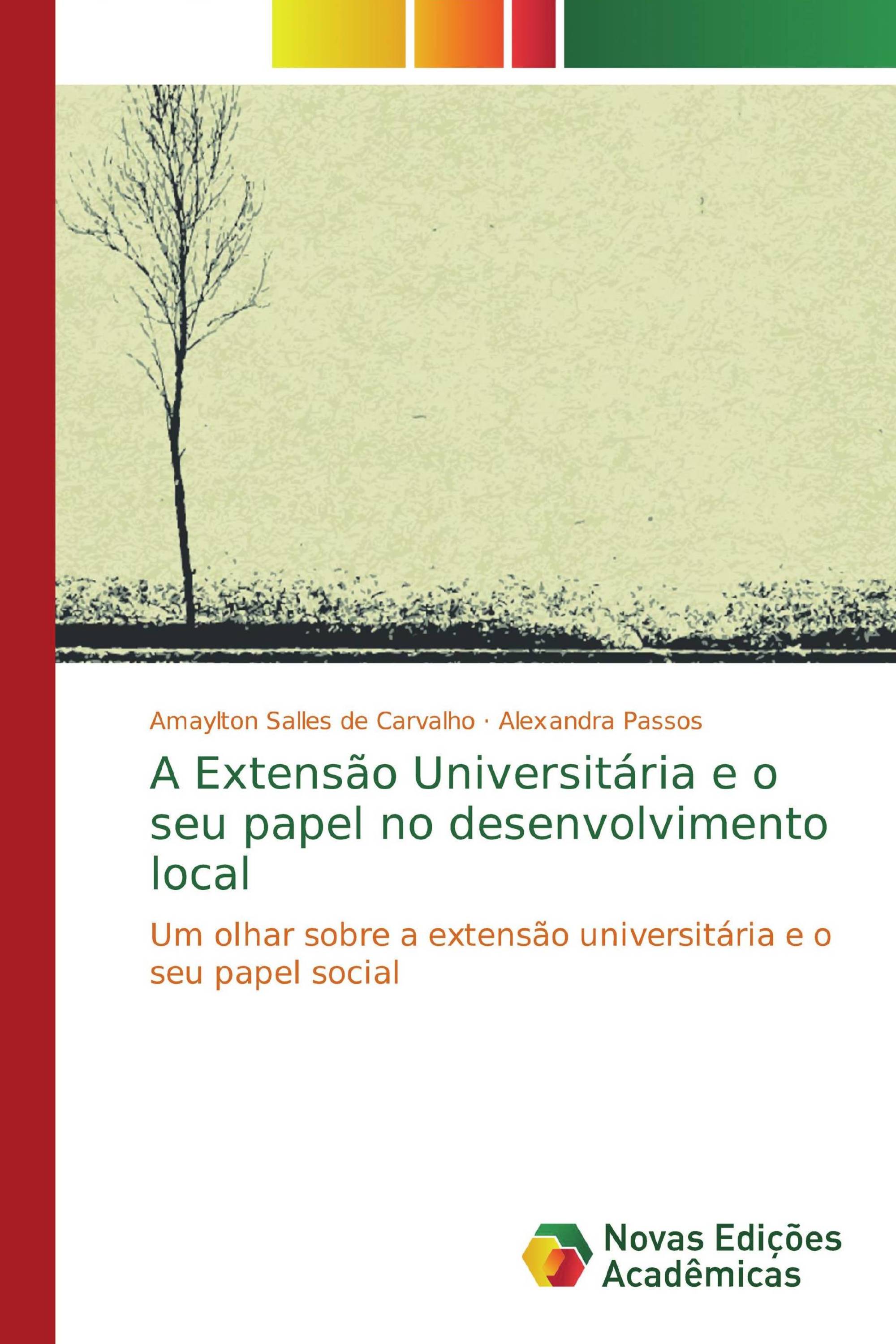 Amaylton Salles de Carvalho · Alexandra Passos

A Extensão Universitária e o seu papel no desenvolvimento local

Um olhar sobre a extensão universitária e o seu papel social

Novas Edições Acadêmicas